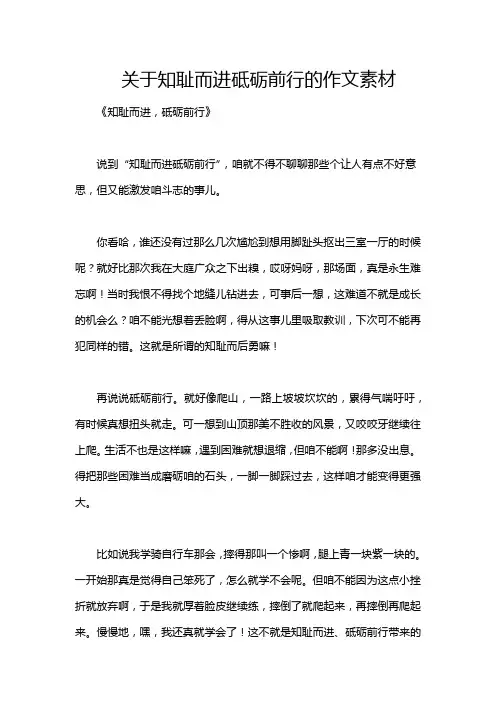 关于知耻而进砥砺前行的作文素材

《知耻而进，砥砺前行》

说到“知耻而进砥砺前行”，咱就不得不聊聊那些个让人有点不好意思，但又能激发咱斗志的事儿。

你看哈，谁还没有过那么几次尴尬到想用脚趾头抠出三室一厅的时候呢？就好比那次我在大庭广众之下出糗，哎呀妈呀，那场面，真是永生难忘啊！当时我恨不得找个地缝儿钻进去，可事后一想，这难道不就是成长的机会么？咱不能光想着丢脸啊，得从这事儿里吸取教训，下次可不能再犯同样的错。这就是所谓的知耻而后勇嘛！

再说说砥砺前行。就好像爬山，一路上坡坡坎坎的，累得气喘吁吁，有时候真想扭头就走。可一想到山顶那美不胜收的风景，又咬咬牙继续往上爬。生活不也是这样嘛，遇到困难就想退缩，但咱不能啊！那多没出息。得把那些困难当成磨砺咱的石头，一脚一脚踩过去，这样咱才能变得更强大。

比如说我学骑自行车那会，摔得那叫一个惨啊，腿上青一块紫一块的。一开始那真是觉得自己笨死了，怎么就学不会呢。但咱不能因为这点小挫折就放弃啊，于是我就厚着脸皮继续练，摔倒了就爬起来，再摔倒再爬起来。慢慢地，嘿，我还真就学会了！这不就是知耻而进、砥砺前行带来的